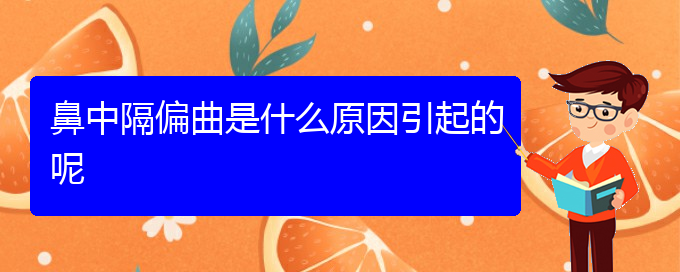 鼻中隔偏曲是什么原因引起的呢